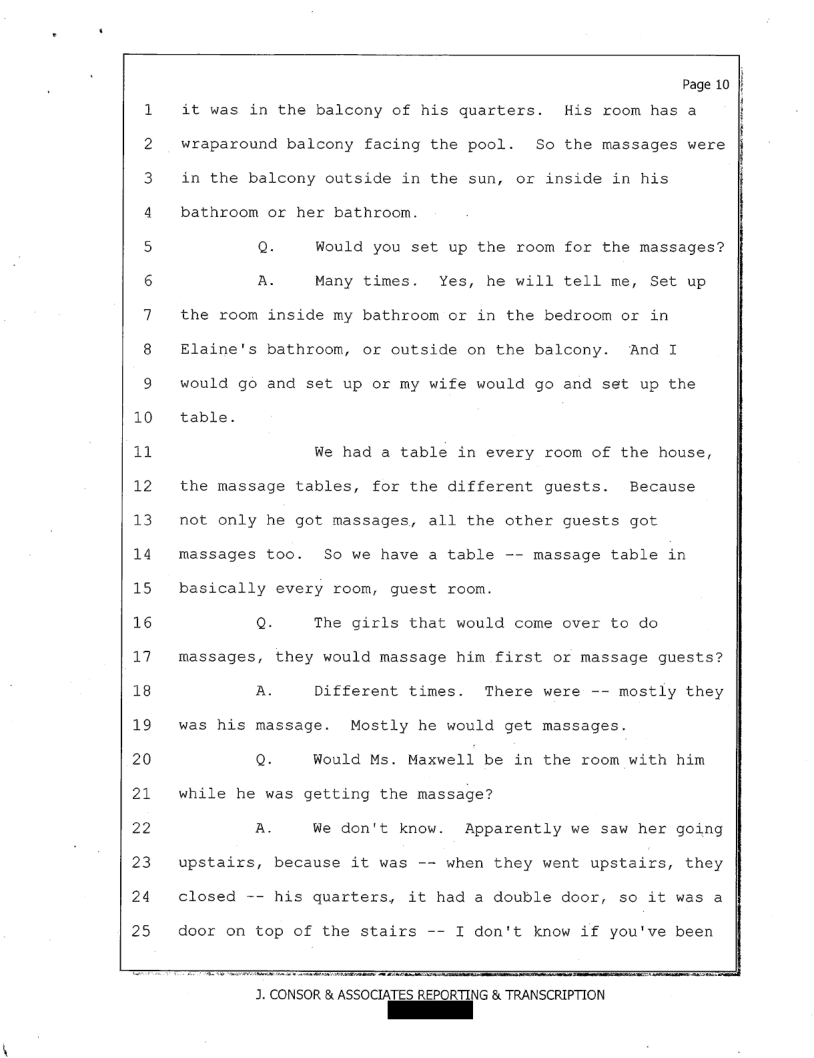 Page 10

1 it was in the balcony of his quarters. His room has a
2 wraparound balcony facing the pool. So the massages were
3 in the balcony outside in the sun, or inside in his
4 bathroom or her bathroom.
5 Q. Would you set up the room for the massages?
6 A. Many times. Yes, he will tell me, Set up
7 the room inside my bathroom or in the bedroom or in
8 Elaine's bathroom, or outside on the balcony. And I
9 would go and set up or my wife would go and set up the
10 table.
11 We had a table in every room of the house,
12 the massage tables, for the different guests. Because
13 not only he got massages, all the other guests got
14 massages too. So we have a table -- massage table in
15 basically every room, guest room.
16 Q. The girls that would come over to do
17 massages, they would massage him first or massage guests?
18 A. Different times. There were -- mostly they
19 was his massage. Mostly he would get massages.
20 Q. Would Ms. Maxwell be in the room with him
21 while he was getting the massage?
22 A. We don't know. Apparently we saw her going
23 upstairs, because it was -- when they went upstairs, they
24 closed -- his quarters, it had a double door, so it was a
25 door on top of the stairs -- I don't know if you've been

J. CONSOR & ASSOCIATES REPORTING & TRANSCRIPTION